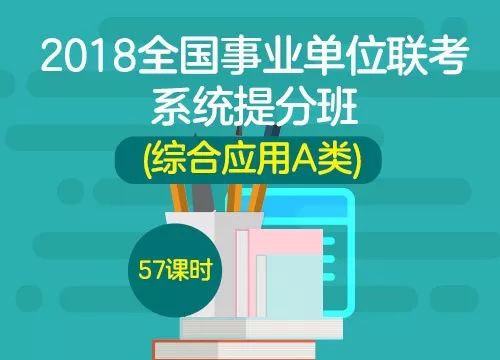 2018全国事业单位联考系统提分班

(综合应用A类)

57课时